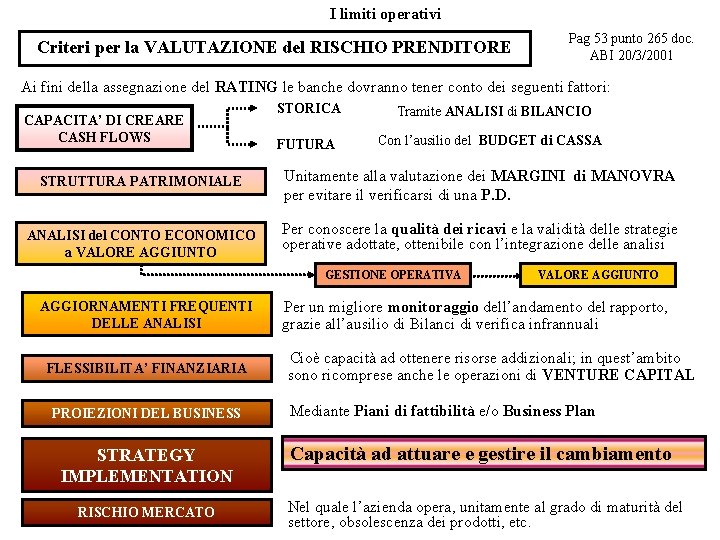 I limiti operativi

Criteri per la VALUTAZIONE del RISCHIO PRENDITORE

Pag 53 punto 265 doc. ABI 20/3/2001

Ai fini della assegnazione del RATING le banche dovranno tener conto dei seguenti fattori:

CAPACITA' DI CREARE CASH FLOWS

STORICA

Tramite ANALISI di BILANCIO

FUTURA

Con l'ausilio del BUDGET di CASSA

STRUTTURA PATRIMONIALE

Unitamente alla valutazione dei MARGINI di MANOVRA per evitare il verificarsi di una P.D.

ANALISI del CONTO ECONOMICO a VALORE AGGIUNTO

Per conoscere la qualità dei ricavi e la validità delle strategie operative adottate, ottenibile con l'integrazione delle analisi

GESTIONE OPERATIVA

VALORE AGGIUNTO

AGGIORNAMENTI FREQUENTI DELLE ANALISI

Per un migliore monitoraggio dell'andamento del rapporto, grazie all'ausilio di Bilanci di verifica infrannuali

FLESSIBILITA' FINANZIARIA

Cioè capacità ad ottenere risorse addizionali; in quest'ambito sono ricomprese anche le operazioni di VENTURE CAPITAL

PROIEZIONI DEL BUSINESS

Mediante Piani di fattibilità e/o Business Plan

STRATEGY IMPLEMENTATION

Capacità ad attuare e gestire il cambiamento

RISCHIO MERCATO

Nel quale l'azienda opera, unitamente al grado di maturità del settore, obsolescenza dei prodotti, etc.